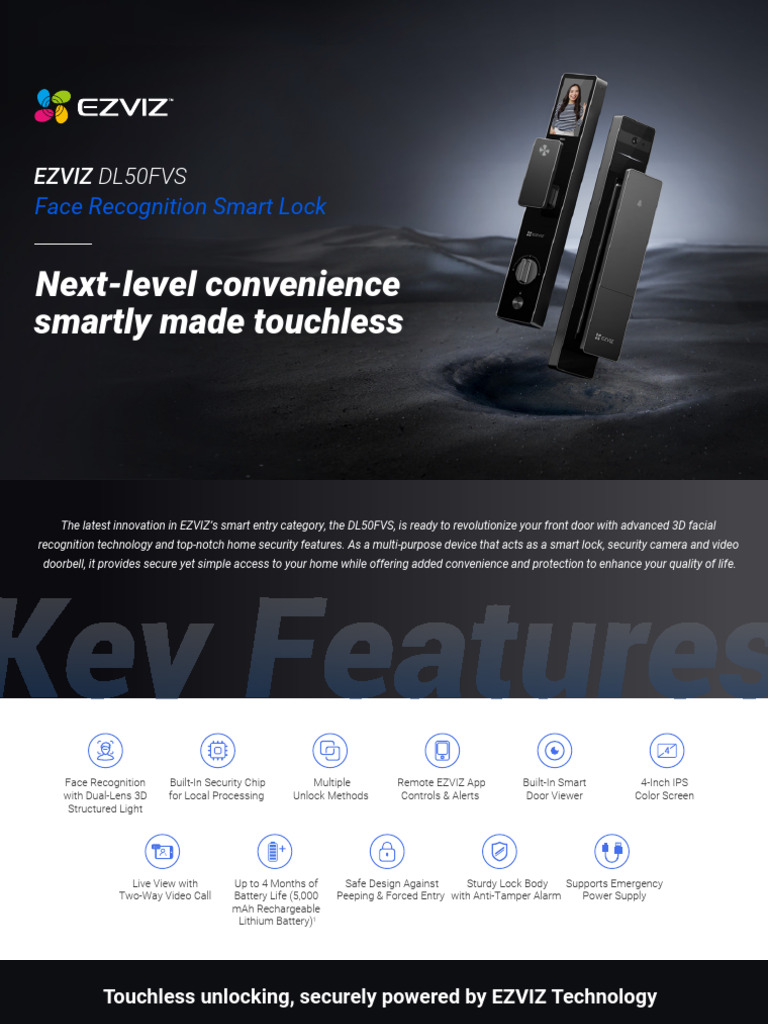 EZVIZ

EZVIZ DL50FVS
Face Recognition Smart Lock

Next-level convenience smartly made touchless

The latest innovation in EZVIZ's smart entry category, the DL50FVS, is ready to revolutionize your front door with advanced 3D facial recognition technology and top-notch home security features. As a multi-purpose device that acts as a smart lock, security camera and video doorbell, it provides secure yet simple access to your home while offering added convenience and protection to enhance your quality of life.

Key Features

Face Recognition with Dual-Lens 3D Structured Light

Built-In Security Chip for Local Processing

Multiple Unlock Methods

Remote EZVIZ App Controls & Alerts

Built-In Smart Door Viewer

4-Inch IPS Color Screen

Live View with Two-Way Video Call

Up to 4 Months of Battery Life (5,000 mAh Rechargeable Lithium Battery)$^{1}$

Safe Design Against Peeping & Forced Entry

Sturdy Lock Body with Anti-Tamper Alarm

Supports Emergency Power Supply

Touchless unlocking, securely powered by EZVIZ Technology